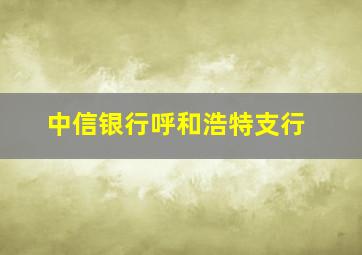 中信银行呼和浩特支行